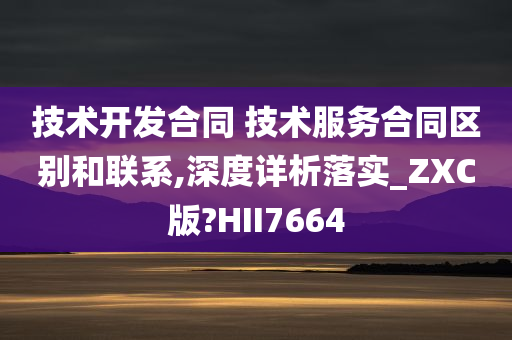 技术开发合同 技术服务合同区别和联系,深度详析落实_ZXC版?HII7664